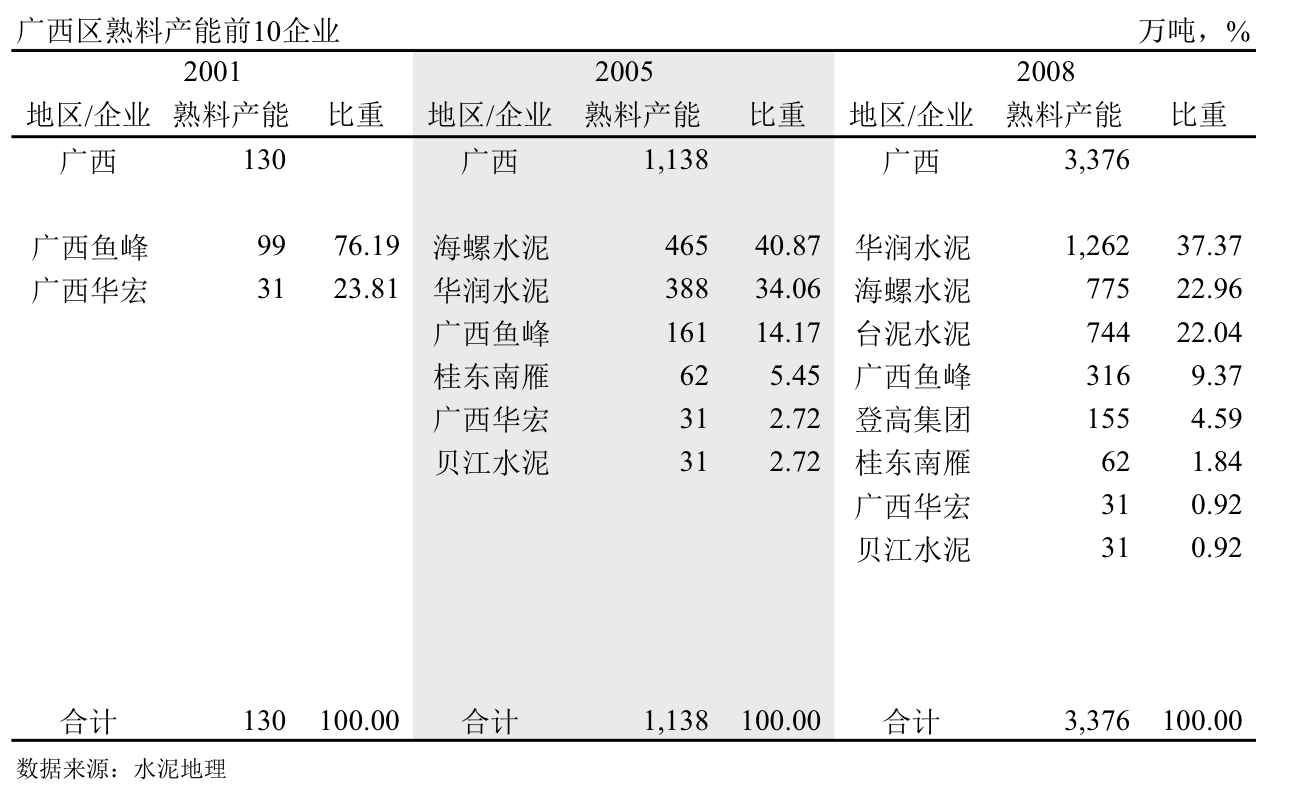 广西区熟料产能前10企业　万吨，%

| 2001 | | | 2005 | | | 2008 | | |
|---|---|---|---|---|---|---|---|---|
| 地区/企业 | 熟料产能 | 比重 | 地区/企业 | 熟料产能 | 比重 | 地区/企业 | 熟料产能 | 比重 |
| 广西 | 130 | | 广西 | 1,138 | | 广西 | 3,376 | |
| 广西鱼峰 | 99 | 76.19 | 海螺水泥 | 465 | 40.87 | 华润水泥 | 1,262 | 37.37 |
| 广西华宏 | 31 | 23.81 | 华润水泥 | 388 | 34.06 | 海螺水泥 | 775 | 22.96 |
| | | | 广西鱼峰 | 161 | 14.17 | 台泥水泥 | 744 | 22.04 |
| | | | 桂东南雁 | 62 | 5.45 | 广西鱼峰 | 316 | 9.37 |
| | | | 广西华宏 | 31 | 2.72 | 登高集团 | 155 | 4.59 |
| | | | 贝江水泥 | 31 | 2.72 | 桂东南雁 | 62 | 1.84 |
| | | | | | | 广西华宏 | 31 | 0.92 |
| | | | | | | 贝江水泥 | 31 | 0.92 |
| 合计 | 130 | 100.00 | 合计 | 1,138 | 100.00 | 合计 | 3,376 | 100.00 |

数据来源：水泥地理